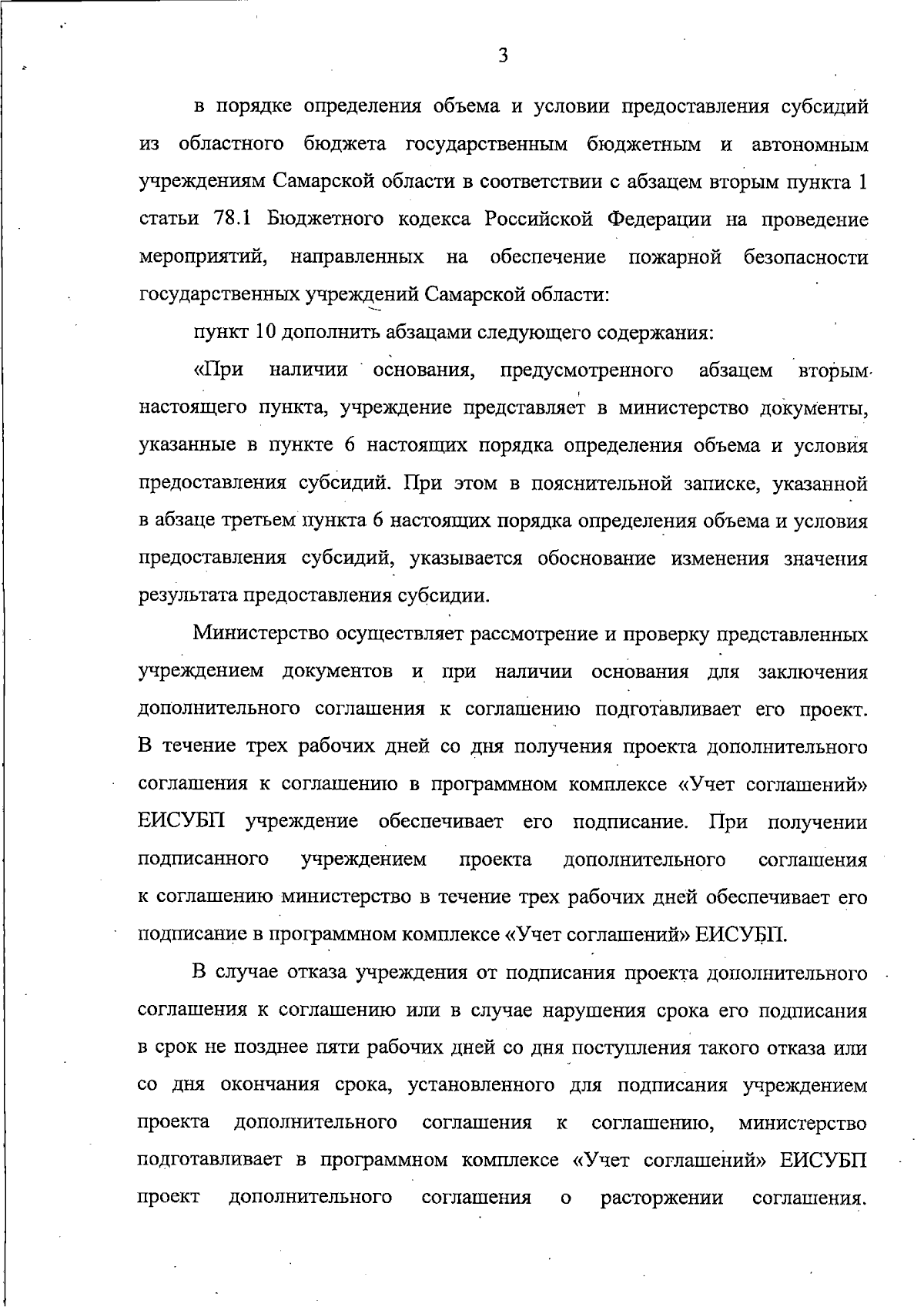 3

в порядке определения объема и условии предоставления субсидий из областного бюджета государственным бюджетным и автономным учреждениям Самарской области в соответствии с абзацем вторым пункта 1 статьи 78.1 Бюджетного кодекса Российской Федерации на проведение мероприятий, направленных на обеспечение пожарной безопасности государственных учреждений Самарской области:

пункт 10 дополнить абзацами следующего содержания:

«При наличии основания, предусмотренного абзацем вторым настоящего пункта, учреждение представляет в министерство документы, указанные в пункте 6 настоящих порядка определения объема и условия предоставления субсидий. При этом в пояснительной записке, указанной в абзаце третьем пункта 6 настоящих порядка определения объема и условия предоставления субсидий, указывается обоснование изменения значения результата предоставления субсидии.

Министерство осуществляет рассмотрение и проверку представленных учреждением документов и при наличии основания для заключения дополнительного соглашения к соглашению подготавливает его проект. В течение трех рабочих дней со дня получения проекта дополнительного соглашения к соглашению в программном комплексе «Учет соглашений» ЕИСУБП учреждение обеспечивает его подписание. При получении подписанного учреждением проекта дополнительного соглашения к соглашению министерство в течение трех рабочих дней обеспечивает его подписание в программном комплексе «Учет соглашений» ЕИСУБП.

В случае отказа учреждения от подписания проекта дополнительного соглашения к соглашению или в случае нарушения срока его подписания в срок не позднее пяти рабочих дней со дня поступления такого отказа или со дня окончания срока, установленного для подписания учреждением проекта дополнительного соглашения к соглашению, министерство подготавливает в программном комплексе «Учет соглашений» ЕИСУБП проект дополнительного соглашения о расторжении соглашения.